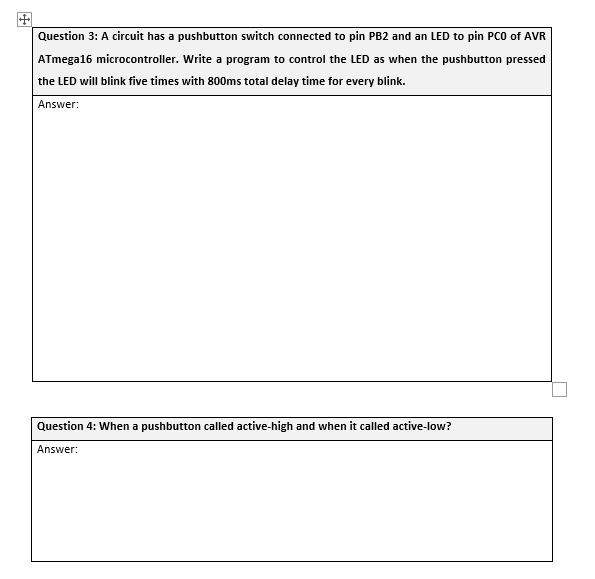 Question 3: A circuit has a pushbutton switch connected to pin PB2 and an LED to pin PC0 of AVR ATmega16 microcontroller. Write a program to control the LED as when the pushbutton pressed the LED will blink five times with 800ms total delay time for every blink.

Answer:

Question 4: When a pushbutton called active-high and when it called active-low?

Answer: